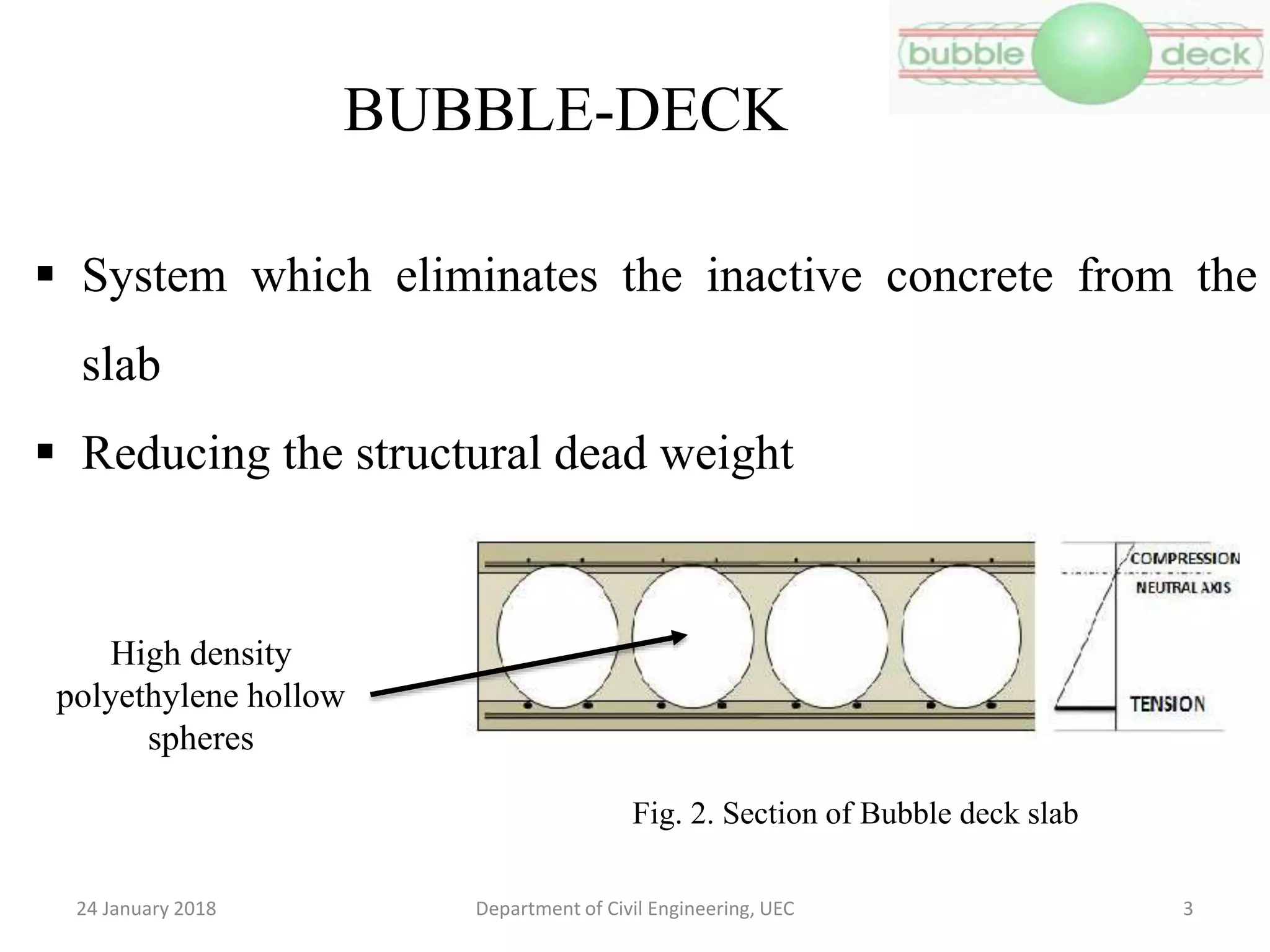 bubble deck

BUBBLE-DECK

▪ System which eliminates the inactive concrete from the slab

▪ Reducing the structural dead weight

High density polyethylene hollow spheres

COMPRESSION
NEUTRAL AXIS
TENSION

Fig. 2. Section of Bubble deck slab

24 January 2018 Department of Civil Engineering, UEC 3